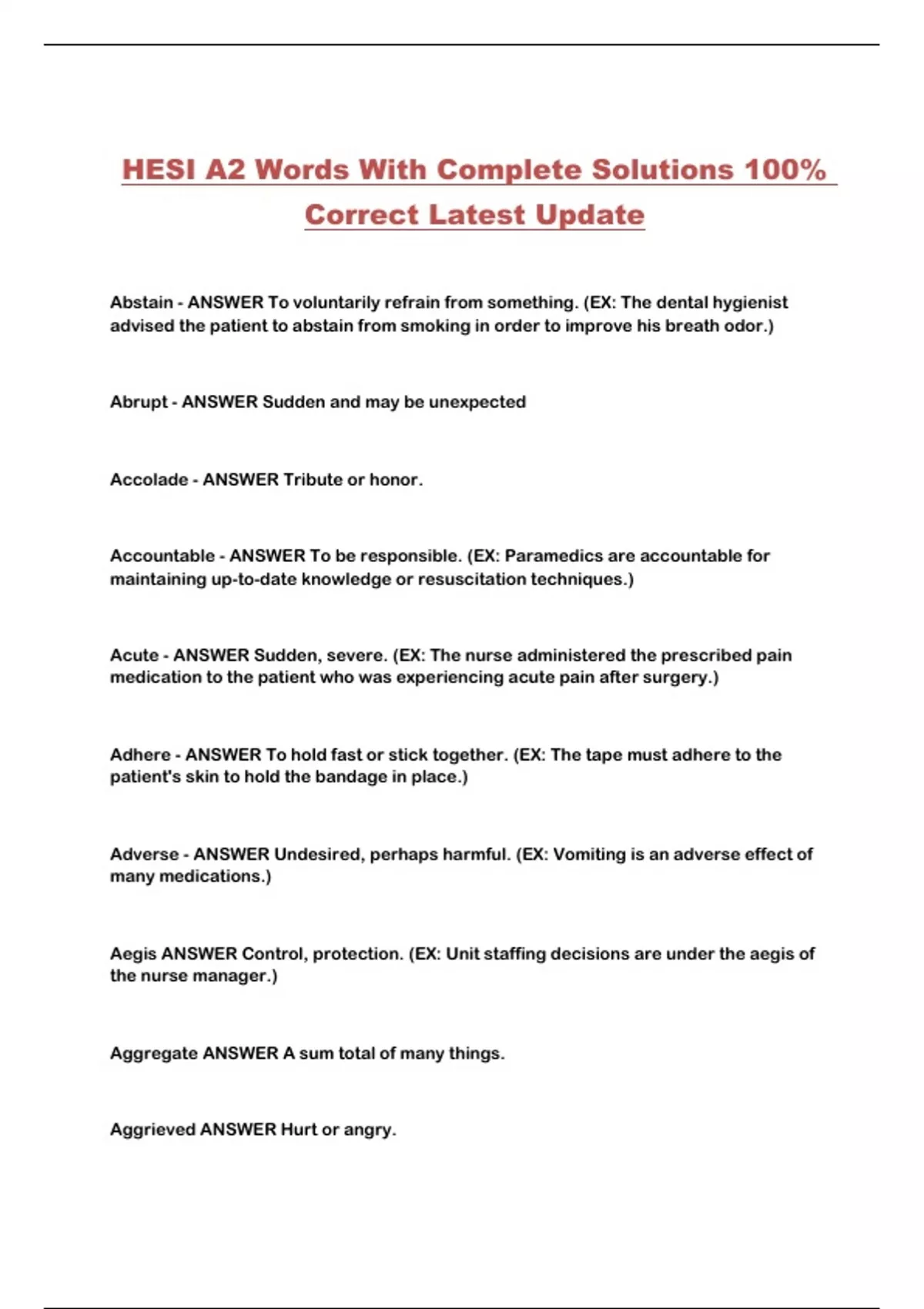 HESI A2 Words With Complete Solutions 100% Correct Latest Update

Abstain - ANSWER To voluntarily refrain from something. (EX: The dental hygienist advised the patient to abstain from smoking in order to improve his breath odor.)

Abrupt - ANSWER Sudden and may be unexpected

Accolade - ANSWER Tribute or honor.

Accountable - ANSWER To be responsible. (EX: Paramedics are accountable for maintaining up-to-date knowledge or resuscitation techniques.)

Acute - ANSWER Sudden, severe. (EX: The nurse administered the prescribed pain medication to the patient who was experiencing acute pain after surgery.)

Adhere - ANSWER To hold fast or stick together. (EX: The tape must adhere to the patient's skin to hold the bandage in place.)

Adverse - ANSWER Undesired, perhaps harmful. (EX: Vomiting is an adverse effect of many medications.)

Aegis ANSWER Control, protection. (EX: Unit staffing decisions are under the aegis of the nurse manager.)

Aggregate ANSWER A sum total of many things.

Aggrieved ANSWER Hurt or angry.